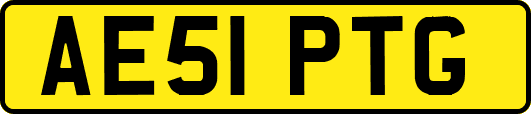 AE51 PTG